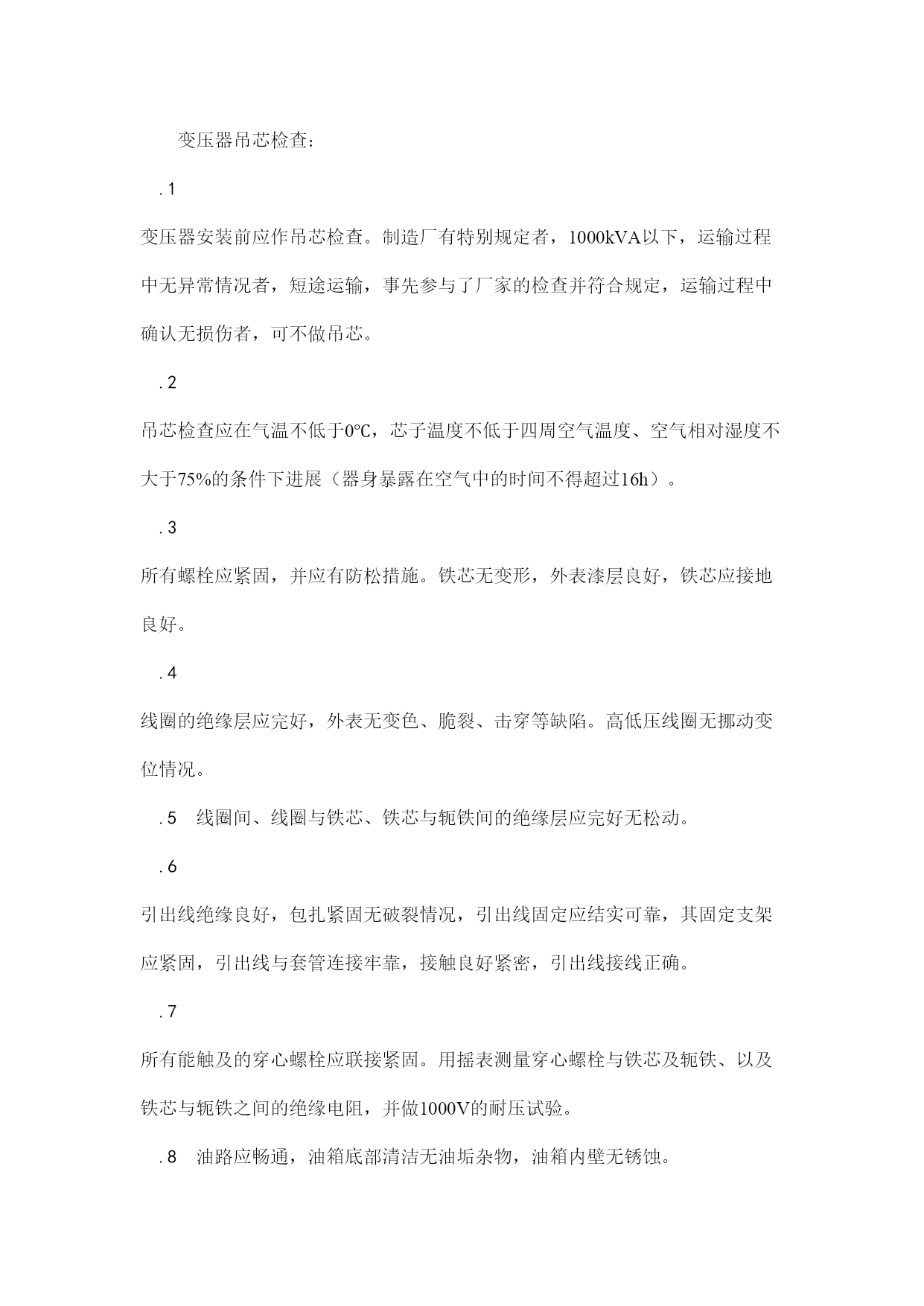 变压器吊芯检查：

.1

变压器安装前应作吊芯检查。制造厂有特别规定者，1000kVA以下，运输过程中无异常情况者，短途运输，事先参与了厂家的检查并符合规定，运输过程中确认无损伤者，可不做吊芯。

.2

吊芯检查应在气温不低于0℃，芯子温度不低于四周空气温度、空气相对湿度不大于75%的条件下进展（器身暴露在空气中的时间不得超过16h）。

.3

所有螺栓应紧固，并应有防松措施。铁芯无变形，外表漆层良好，铁芯应接地良好。

.4

线圈的绝缘层应完好，外表无变色、脆裂、击穿等缺陷。高低压线圈无挪动变位情况。

.5　线圈间、线圈与铁芯、铁芯与轭铁间的绝缘层应完好无松动。

.6

引出线绝缘良好，包扎紧固无破裂情况，引出线固定应结实可靠，其固定支架应紧固，引出线与套管连接牢靠，接触良好紧密，引出线接线正确。

.7

所有能触及的穿心螺栓应联接紧固。用摇表测量穿心螺栓与铁芯及轭铁、以及铁芯与轭铁之间的绝缘电阻，并做1000V的耐压试验。

.8　油路应畅通，油箱底部清洁无油垢杂物，油箱内壁无锈蚀。